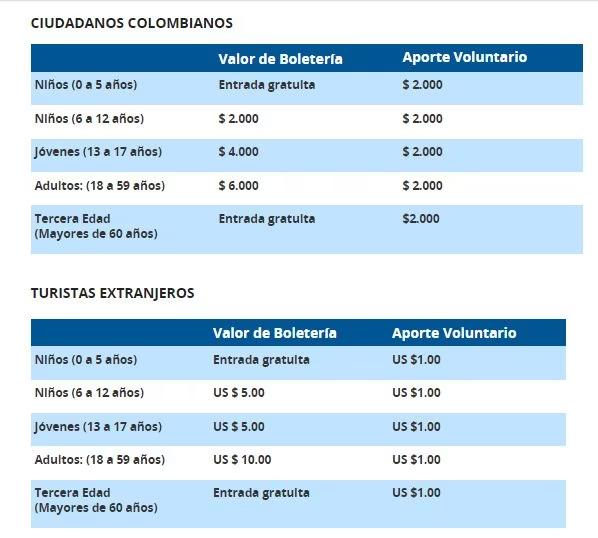 CIUDADANOS COLOMBIANOS

| | Valor de Boletería | Aporte Voluntario |
|---|---|---|
| Niños (0 a 5 años) | Entrada gratuita | $ 2.000 |
| Niños (6 a 12 años) | $ 2.000 | $ 2.000 |
| Jóvenes (13 a 17 años) | $ 4.000 | $ 2.000 |
| Adultos: (18 a 59 años) | $ 6.000 | $ 2.000 |
| Tercera Edad (Mayores de 60 años) | Entrada gratuita | $2.000 |

TURISTAS EXTRANJEROS

| | Valor de Boletería | Aporte Voluntario |
|---|---|---|
| Niños (0 a 5 años) | Entrada gratuita | US $1.00 |
| Niños (6 a 12 años) | US $ 5.00 | US $1.00 |
| Jóvenes (13 a 17 años) | US $ 5.00 | US $1.00 |
| Adultos: (18 a 59 años) | US $ 10.00 | US $1.00 |
| Tercera Edad (Mayores de 60 años) | Entrada gratuita | US $1.00 |